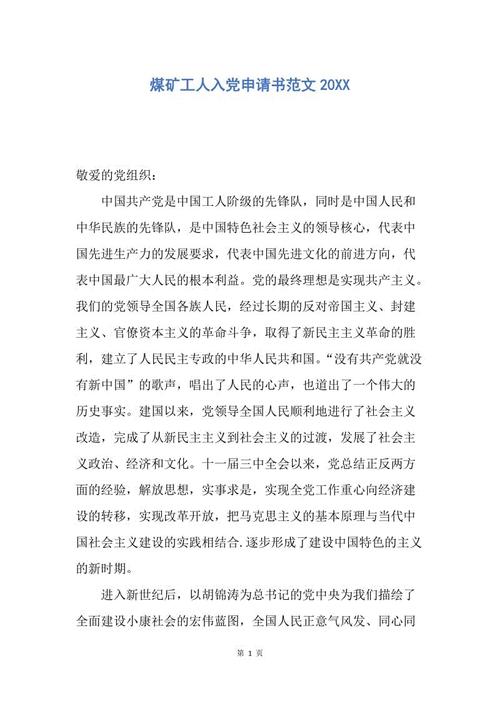 煤矿工人入党申请书范文 20XX

敬爱的党组织：

中国共产党是中国工人阶级的先锋队，同时是中国人民和中华民族的先锋队，是中国特色社会主义的领导核心，代表中国先进生产力的发展要求，代表中国先进文化的前进方向，代表中国最广大人民的根本利益。党的最终理想是实现共产主义。我们的党领导全国各族人民，经过长期的反对帝国主义、封建主义、官僚资本主义的革命斗争，取得了新民主主义革命的胜利，建立了人民民主专政的中华人民共和国。“没有共产党就没有新中国”的歌声，唱出了人民的心声，也道出了一个伟大的历史事实。建国以来，党领导全国人民顺利地进行了社会主义改造，完成了从新民主主义到社会主义的过渡，发展了社会主义政治、经济和文化。十一届三中全会以来，党总结正反两方面的经验，解放思想，实事求是，实现全党工作重心向经济建设的转移，实现改革开放，把马克思主义的基本原理与当代中国社会主义建设的实践相结合.逐步形成了建设中国特色的主义的新时期。

进入新世纪后，以胡锦涛为总书记的党中央为我们描绘了全面建设小康社会的宏伟蓝图，全国人民正意气风发、同心同

第 1 页